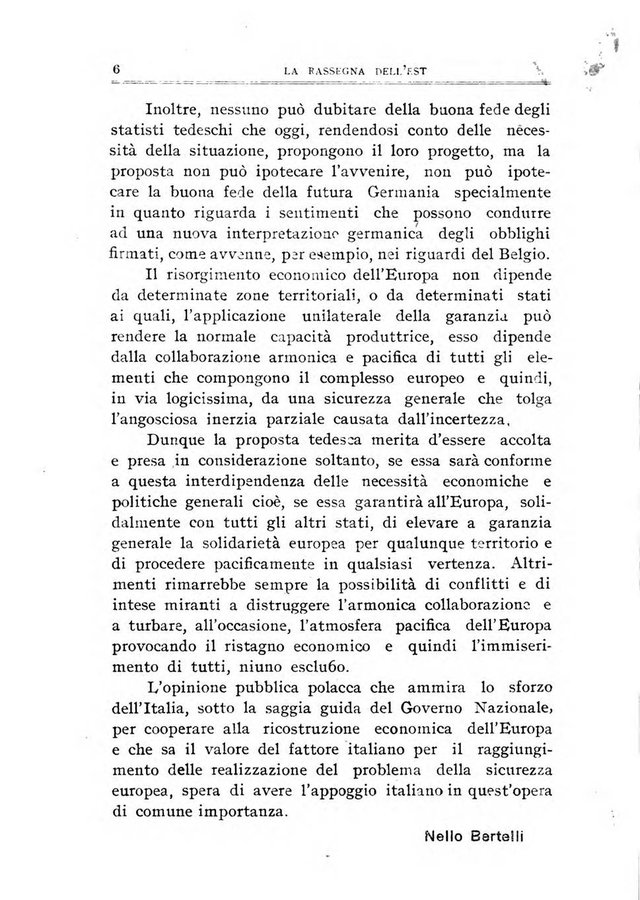 6 LA RASSEGNA DELL'EST

Inoltre, nessuno può dubitare della buona fede degli statisti tedeschi che oggi, rendendosi conto delle necessità della situazione, propongono il loro progetto, ma la proposta non può ipotecare l'avvenire, non può ipotecare la buona fede della futura Germania specialmente in quanto riguarda i sentimenti che possono condurre ad una nuova interpretazione germanica degli obblighi firmati, come avvenne, per esempio, nei riguardi del Belgio.

Il risorgimento economico dell'Europa non dipende da determinate zone territoriali, o da determinati stati ai quali, l'applicazione unilaterale della garanzia può rendere la normale capacità produttrice, esso dipende dalla collaborazione armonica e pacifica di tutti gli elementi che compongono il complesso europeo e quindi, in via logicissima, da una sicurezza generale che tolga l'angosciosa inerzia parziale causata dall'incertezza.

Dunque la proposta tedesca merita d'essere accolta e presa in considerazione soltanto, se essa sarà conforme a questa interdipendenza delle necessità economiche e politiche generali cioè, se essa garantirà all'Europa, solidalmente con tutti gli altri stati, di elevare a garanzia generale la solidarietà europea per qualunque territorio e di procedere pacificamente in qualsiasi vertenza. Altrimenti rimarrebbe sempre la possibilità di conflitti e di intese miranti a distruggere l'armonica collaborazione e a turbare, all'occasione, l'atmosfera pacifica dell'Europa provocando il ristagno economico e quindi l'immiserimento di tutti, niuno esclu6o.

L'opinione pubblica polacca che ammira lo sforzo dell'Italia, sotto la saggia guida del Governo Nazionale, per cooperare alla ricostruzione economica dell'Europa e che sa il valore del fattore italiano per il raggiungimento delle realizzazione del problema della sicurezza europea, spera di avere l'appoggio italiano in quest'opera di comune importanza.

Nello Bertelli